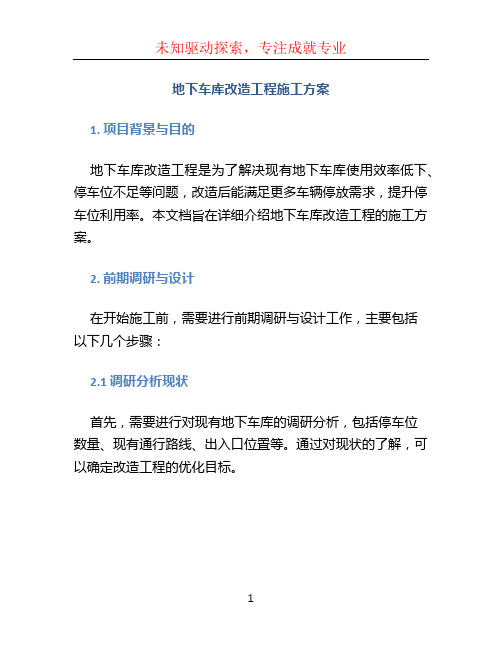 未知驱动探索，专注成就专业

地下车库改造工程施工方案

1. 项目背景与目的

地下车库改造工程是为了解决现有地下车库使用效率低下、停车位不足等问题，改造后能满足更多车辆停放需求，提升停车位利用率。本文档旨在详细介绍地下车库改造工程的施工方案。

2. 前期调研与设计

在开始施工前，需要进行前期调研与设计工作，主要包括以下几个步骤：

2.1 调研分析现状

首先，需要进行对现有地下车库的调研分析，包括停车位数量、现有通行路线、出入口位置等。通过对现状的了解，可以确定改造工程的优化目标。

1